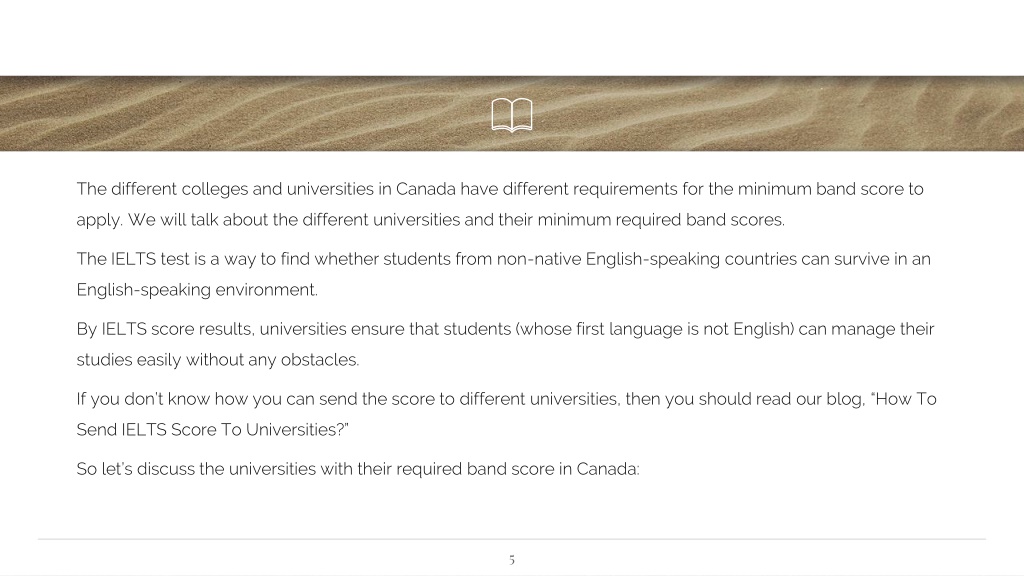 The different colleges and universities in Canada have different requirements for the minimum band score to apply. We will talk about the different universities and their minimum required band scores.

The IELTS test is a way to find whether students from non-native English-speaking countries can survive in an English-speaking environment.

By IELTS score results, universities ensure that students (whose first language is not English) can manage their studies easily without any obstacles.

If you don't know how you can send the score to different universities, then you should read our blog, "How To Send IELTS Score To Universities?"

So let's discuss the universities with their required band score in Canada:

5